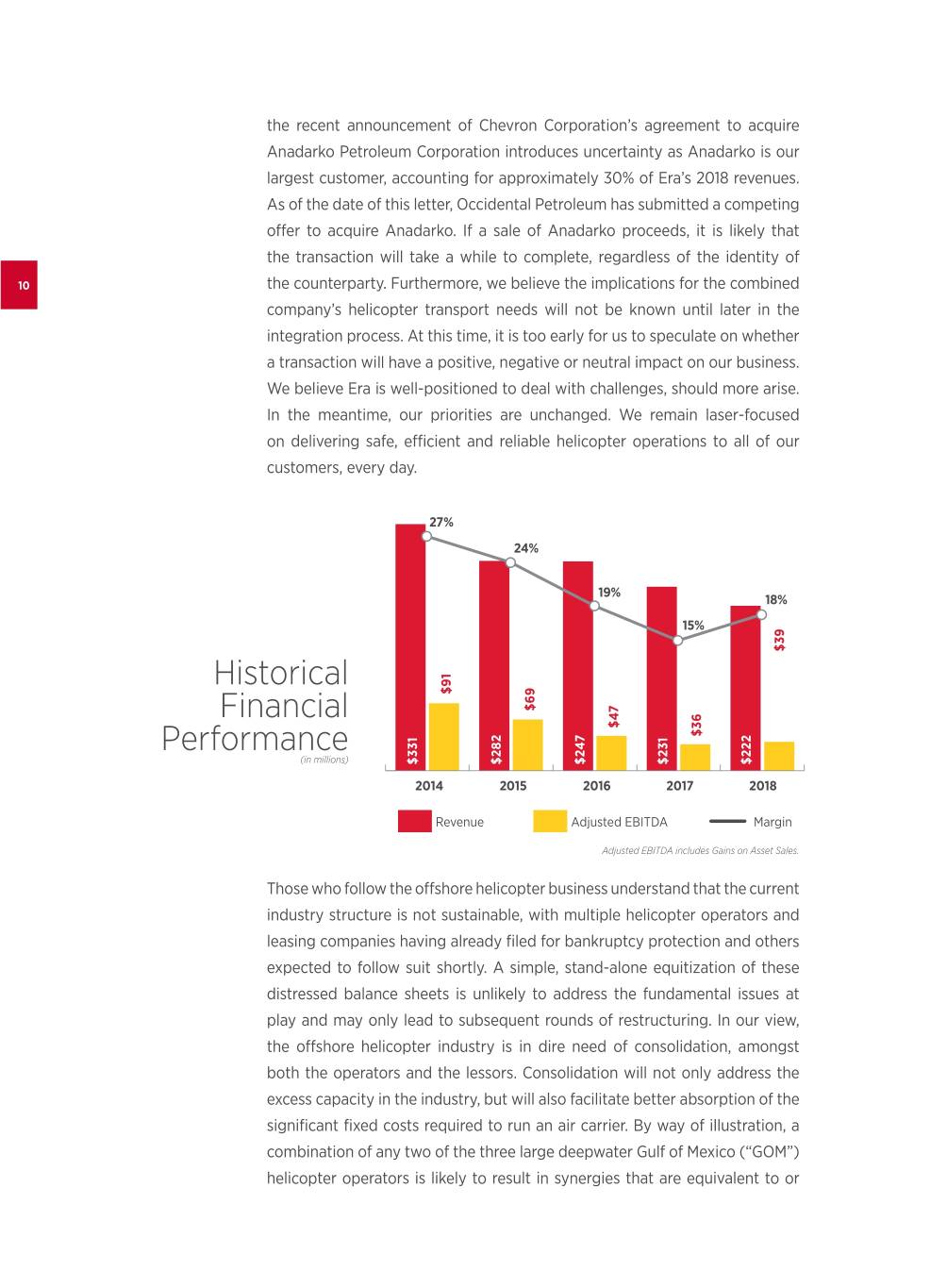 10

the recent announcement of Chevron Corporation's agreement to acquire Anadarko Petroleum Corporation introduces uncertainty as Anadarko is our largest customer, accounting for approximately 30% of Era's 2018 revenues. As of the date of this letter, Occidental Petroleum has submitted a competing offer to acquire Anadarko. If a sale of Anadarko proceeds, it is likely that the transaction will take a while to complete, regardless of the identity of the counterparty. Furthermore, we believe the implications for the combined company's helicopter transport needs will not be known until later in the integration process. At this time, it is too early for us to speculate on whether a transaction will have a positive, negative or neutral impact on our business. We believe Era is well-positioned to deal with challenges, should more arise. In the meantime, our priorities are unchanged. We remain laser-focused on delivering safe, efficient and reliable helicopter operations to all of our customers, every day.

Historical Financial Performance
(in millions)

27%
24%
19%
15%
18%

$331
$91
$282
$69
$247
$47
$231
$36
$222
$39

2014
2015
2016
2017
2018

Revenue
Adjusted EBITDA
Margin

Adjusted EBITDA includes Gains on Asset Sales.

Those who follow the offshore helicopter business understand that the current industry structure is not sustainable, with multiple helicopter operators and leasing companies having already filed for bankruptcy protection and others expected to follow suit shortly. A simple, stand-alone equitization of these distressed balance sheets is unlikely to address the fundamental issues at play and may only lead to subsequent rounds of restructuring. In our view, the offshore helicopter industry is in dire need of consolidation, amongst both the operators and the lessors. Consolidation will not only address the excess capacity in the industry, but will also facilitate better absorption of the significant fixed costs required to run an air carrier. By way of illustration, a combination of any two of the three large deepwater Gulf of Mexico ("GOM") helicopter operators is likely to result in synergies that are equivalent to or